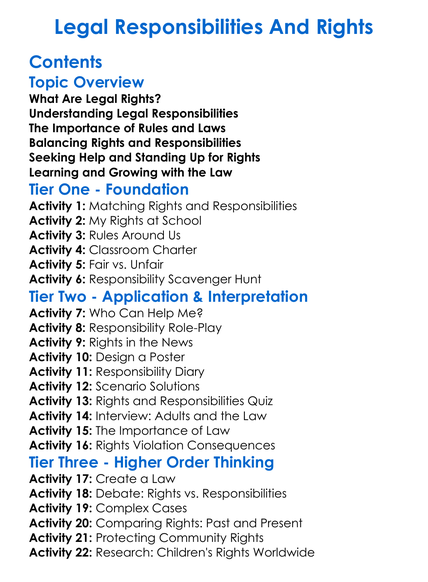 Legal Responsibilities And Rights

Contents

Topic Overview

What Are Legal Rights?
Understanding Legal Responsibilities
The Importance of Rules and Laws
Balancing Rights and Responsibilities
Seeking Help and Standing Up for Rights
Learning and Growing with the Law

Tier One - Foundation

Activity 1: Matching Rights and Responsibilities
Activity 2: My Rights at School
Activity 3: Rules Around Us
Activity 4: Classroom Charter
Activity 5: Fair vs. Unfair
Activity 6: Responsibility Scavenger Hunt

Tier Two - Application & Interpretation

Activity 7: Who Can Help Me?
Activity 8: Responsibility Role-Play
Activity 9: Rights in the News
Activity 10: Design a Poster
Activity 11: Responsibility Diary
Activity 12: Scenario Solutions
Activity 13: Rights and Responsibilities Quiz
Activity 14: Interview: Adults and the Law
Activity 15: The Importance of Law
Activity 16: Rights Violation Consequences

Tier Three - Higher Order Thinking

Activity 17: Create a Law
Activity 18: Debate: Rights vs. Responsibilities
Activity 19: Complex Cases
Activity 20: Comparing Rights: Past and Present
Activity 21: Protecting Community Rights
Activity 22: Research: Children's Rights Worldwide